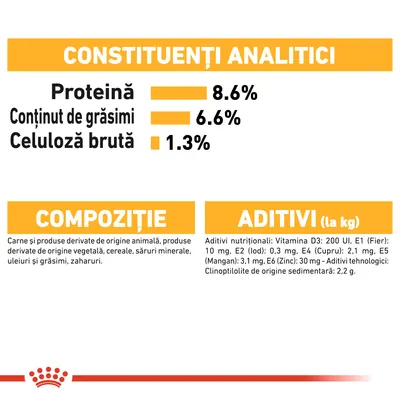 CONSTITUENȚI ANALITICI

Proteină 8.6%
Conținut de grăsimi 6.6%
Celuloză brută 1.3%

COMPOZIȚIE

Carne și produse derivate de origine animală, produse derivate de origine vegetală, cereale, săruri minerale, uleiuri și grăsimi, zaharuri.

ADITIVI (la kg)

Aditivi nutriționali: Vitamina D3: 200 UI, E1 (Fier): 10 mg, E2 (Iod): 0,3 mg, E4 (Cupru): 2,1 mg, E5 (Mangan): 3,1 mg, E6 (Zinc): 30 mg - Aditivi tehnologici: Clinoptilolite de origine sedimentară: 2,2 g.